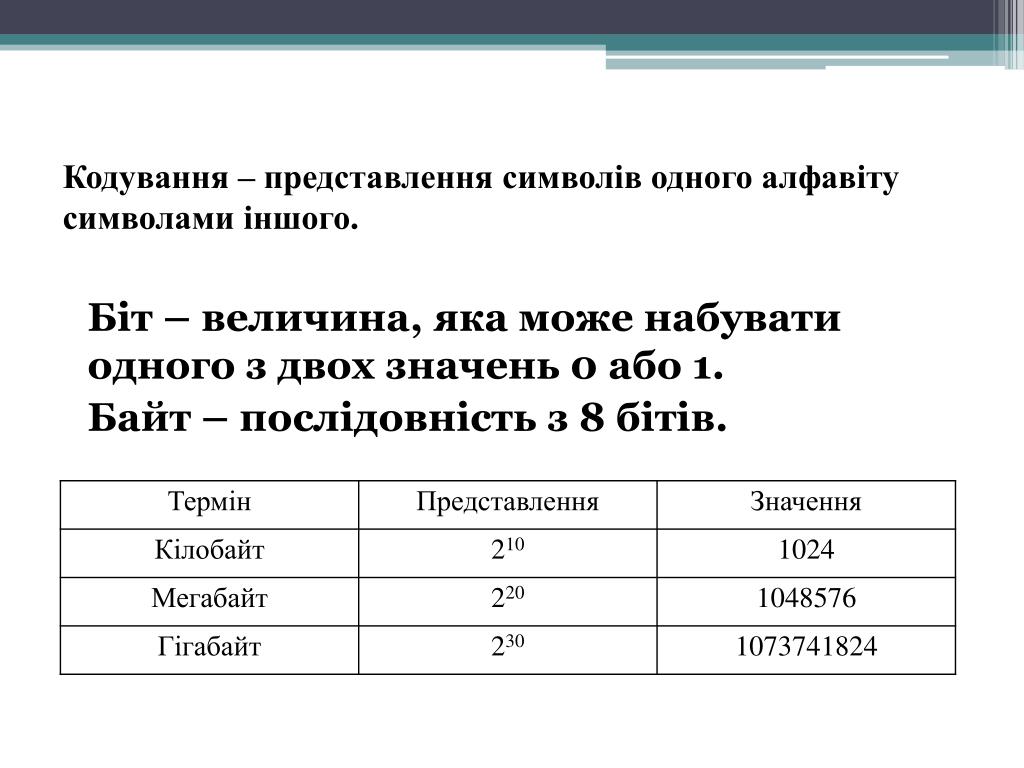 Кодування – представлення символів одного алфавіту символами іншого.

Біт – величина, яка може набувати одного з двох значень 0 або 1.
Байт – послідовність з 8 бітів.

| Термін | Представлення | Значення |
|---|---|---|
| Кілобайт | $2^{10}$ | 1024 |
| Мегабайт | $2^{20}$ | 1048576 |
| Гігабайт | $2^{30}$ | 1073741824 |